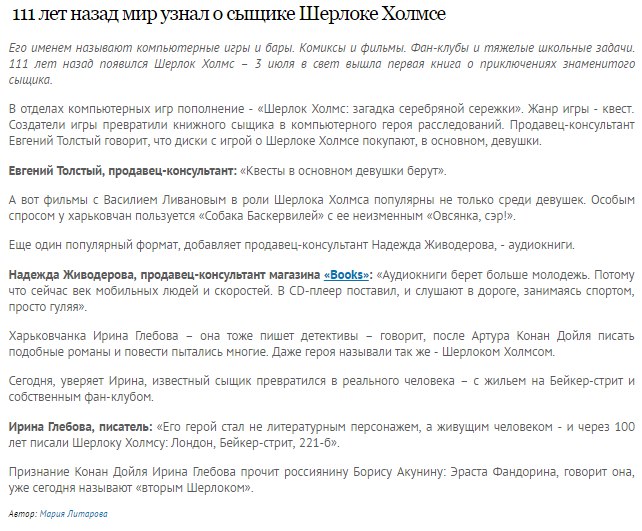 111 лет назад мир узнал о сыщике Шерлоке Холмсе

Его именем называют компьютерные игры и бары. Комиксы и фильмы. Фан-клубы и тяжелые школьные задачи. 111 лет назад появился Шерлок Холмс – 3 июля в свет вышла первая книга о приключениях знаменитого сыщика.

В отделах компьютерных игр пополнение - «Шерлок Холмс: загадка серебряной сережки». Жанр игры - квест. Создатели игры превратили книжного сыщика в компьютерного героя расследований. Продавец-консультант Евгений Толстый говорит, что диски с игрой о Шерлоке Холмсе покупают, в основном, девушки.

Евгений Толстый, продавец-консультант: «Квесты в основном девушки берут».

А вот фильмы с Василием Ливановым в роли Шерлока Холмса популярны не только среди девушек. Особым спросом у харьковчан пользуется «Собака Баскервилей» с ее неизменным «Овсянка, сэр!».

Еще один популярный формат, добавляет продавец-консультант Надежда Живодерова, - аудиокниги.

Надежда Живодерова, продавец-консультант магазина «Books»: «Аудиокниги берет больше молодежь. Потому что сейчас век мобильных людей и скоростей. В CD-плеер поставил, и слушают в дороге, занимаясь спортом, просто гуляя».

Харьковчанка Ирина Глебова – она тоже пишет детективы – говорит, после Артура Конан Дойля писать подобные романы и повести пытались многие. Даже героя называли так же - Шерлоком Холмсом.

Сегодня, уверяет Ирина, известный сыщик превратился в реального человека – с жильем на Бейкер-стрит и собственным фан-клубом.

Ирина Глебова, писатель: «Его герой стал не литературным персонажем, а живущим человеком - и через 100 лет писали Шерлоку Холмсу: Лондон, Бейкер-стрит, 221-б».

Признание Конан Дойля Ирина Глебова прочит россиянину Борису Акунину: Эраста Фандорина, говорит она, уже сегодня называют «вторым Шерлоком».

Автор: Мария Литарова